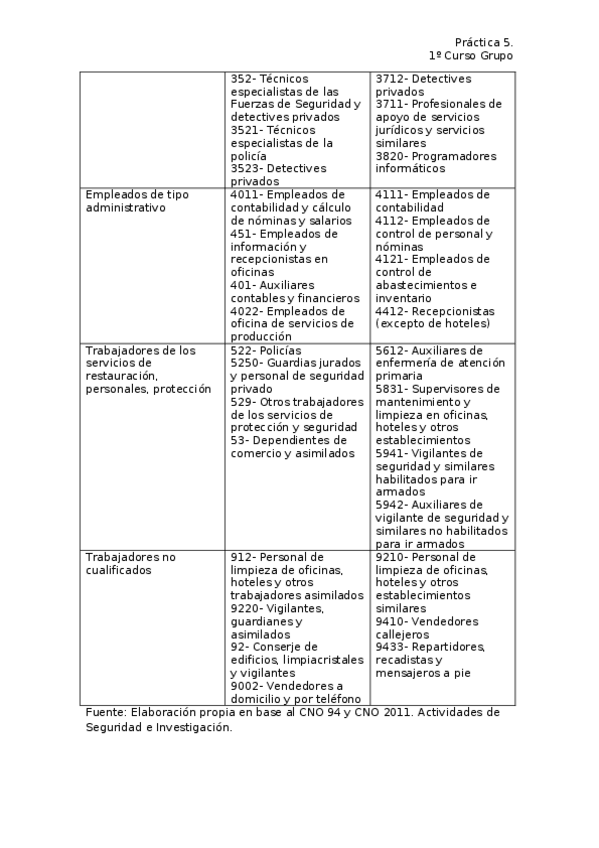 Práctica 5.
1º Curso Grupo

| | | |
|---|---|---|
| | 352- Técnicos especialistas de las Fuerzas de Seguridad y detectives privados 3521- Técnicos especialistas de la policía 3523- Detectives privados | 3712- Detectives privados 3711- Profesionales de apoyo de servicios jurídicos y servicios similares 3820- Programadores informáticos |
| Empleados de tipo administrativo | 4011- Empleados de contabilidad y cálculo de nóminas y salarios 451- Empleados de información y recepcionistas en oficinas 401- Auxiliares contables y financieros 4022- Empleados de oficina de servicios de producción | 4111- Empleados de contabilidad 4112- Empleados de control de personal y nóminas 4121- Empleados de control de abastecimientos e inventario 4412- Recepcionistas (excepto de hoteles) |
| Trabajadores de los servicios de restauración, personales, protección | 522- Policías 5250- Guardias jurados y personal de seguridad privado 529- Otros trabajadores de los servicios de protección y seguridad 53- Dependientes de comercio y asimilados | 5612- Auxiliares de enfermería de atención primaria 5831- Supervisores de mantenimiento y limpieza en oficinas, hoteles y otros establecimientos 5941- Vigilantes de seguridad y similares habilitados para ir armados 5942- Auxiliares de vigilante de seguridad y similares no habilitados para ir armados |
| Trabajadores no cualificados | 912- Personal de limpieza de oficinas, hoteles y otros trabajadores asimilados 9220- Vigilantes, guardianes y asimilados 92- Conserje de edificios, limpiacristales y vigilantes 9002- Vendedores a domicilio y por teléfono | 9210- Personal de limpieza de oficinas, hoteles y otros establecimientos similares 9410- Vendedores callejeros 9433- Repartidores, recadistas y mensajeros a pie |

Fuente: Elaboración propia en base al CNO 94 y CNO 2011. Actividades de Seguridad e Investigación.